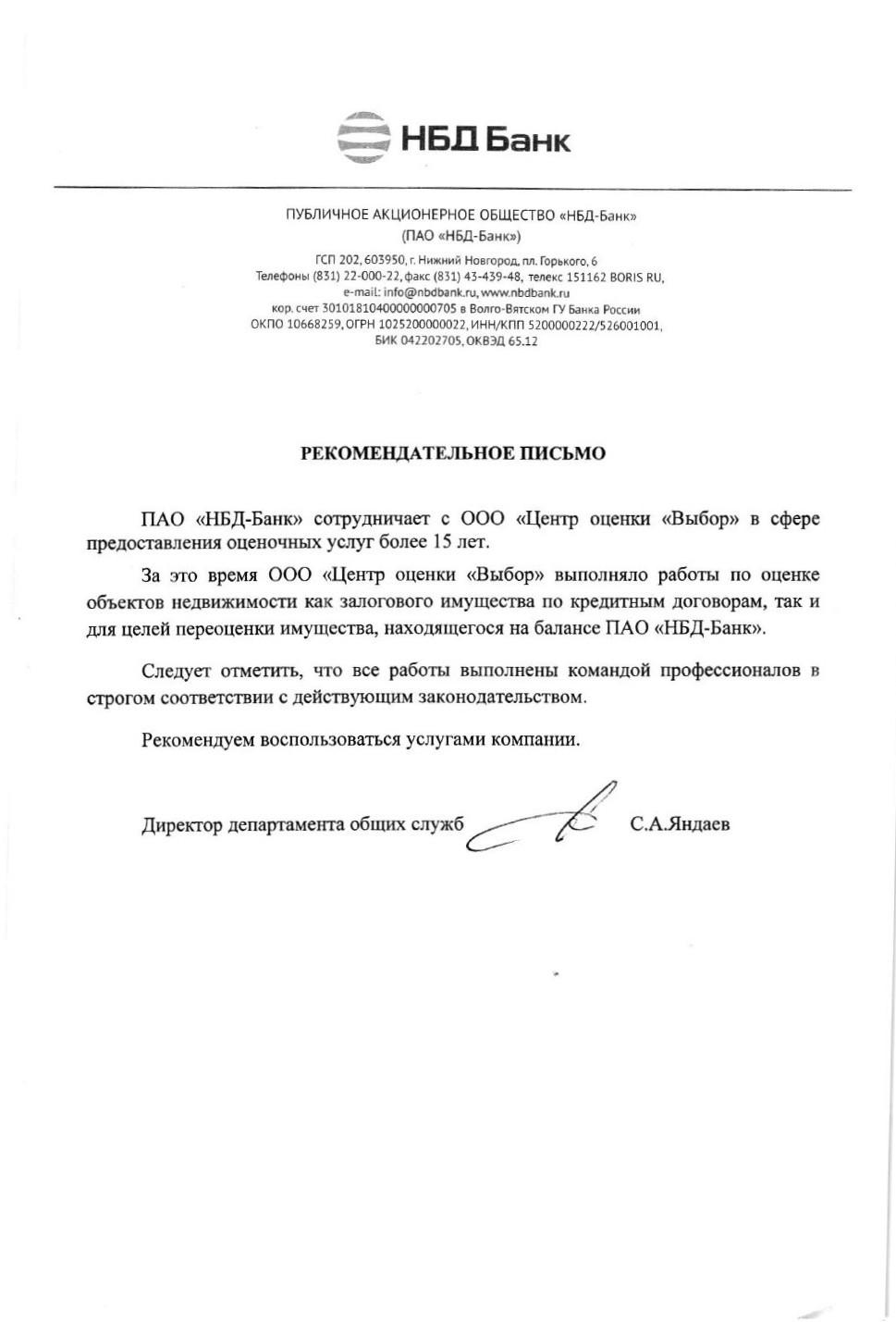 НБД Банк

ПУБЛИЧНОЕ АКЦИОНЕРНОЕ ОБЩЕСТВО «НБД-Банк»
(ПАО «НБД-Банк»)
ГСП 202, 603950, г. Нижний Новгород, пл. Горького, 6
Телефоны (831) 22-000-22, факс (831) 43-439-48, телекс 151162 BORIS RU,
e-mail: info@nbdbank.ru, www.nbdbank.ru
кор. счет 30101810400000000705 в Волго-Вятском ГУ Банка России
ОКПО 10668259, ОГРН 1025200000022, ИНН/КПП 5200000222/526001001,
БИК 042202705, ОКВЭД 65.12

РЕКОМЕНДАТЕЛЬНОЕ ПИСЬМО

ПАО «НБД-Банк» сотрудничает с ООО «Центр оценки «Выбор» в сфере предоставления оценочных услуг более 15 лет.

За это время ООО «Центр оценки «Выбор» выполняло работы по оценке объектов недвижимости как залогового имущества по кредитным договорам, так и для целей переоценки имущества, находящегося на балансе ПАО «НБД-Банк».

Следует отметить, что все работы выполнены командой профессионалов в строгом соответствии с действующим законодательством.

Рекомендуем воспользоваться услугами компании.

Директор департамента общих служб С.А.Яндаев